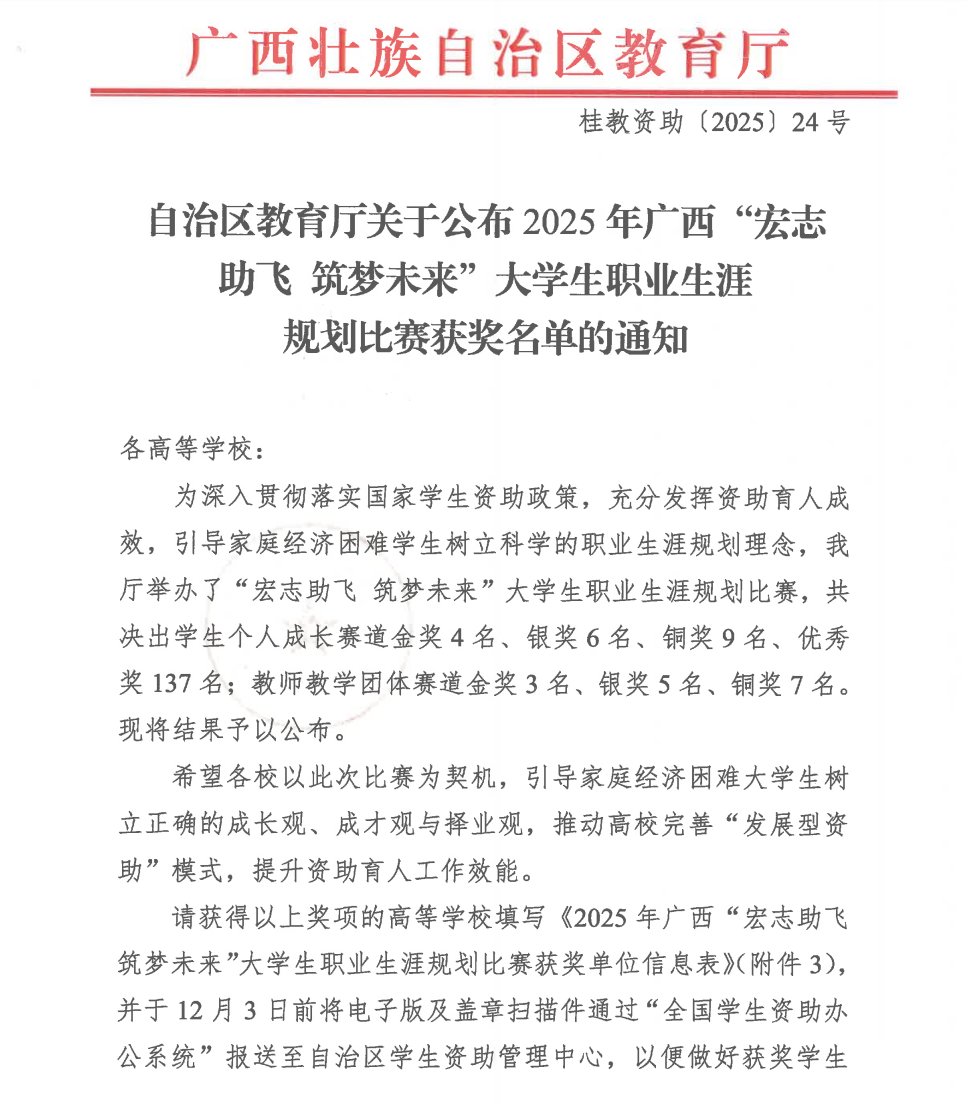 广西壮族自治区教育厅

桂教资助〔2025〕24号

自治区教育厅关于公布2025年广西“宏志助飞 筑梦未来”大学生职业生涯规划比赛获奖名单的通知

各高等学校：

为深入贯彻落实国家学生资助政策，充分发挥资助育人成效，引导家庭经济困难学生树立科学的职业生涯规划理念，我厅举办了“宏志助飞 筑梦未来”大学生职业生涯规划比赛，共决出学生个人成长赛道金奖4名、银奖6名、铜奖9名、优秀奖137名；教师教学团体赛道金奖3名、银奖5名、铜奖7名。现将结果予以公布。

希望各校以此次比赛为契机，引导家庭经济困难大学生树立正确的成长观、成才观与择业观，推动高校完善“发展型资助”模式，提升资助育人工作效能。

请获得以上奖项的高等学校填写《2025年广西“宏志助飞 筑梦未来”大学生职业生涯规划比赛获奖单位信息表》(附件3)，并于12月3日前将电子版及盖章扫描件通过“全国学生资助办公系统”报送至自治区学生资助管理中心，以便做好获奖学生